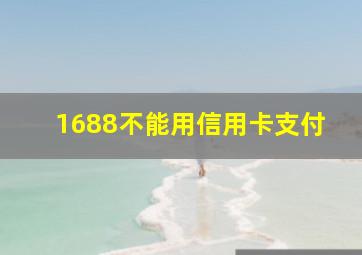 1688不能用信用卡支付